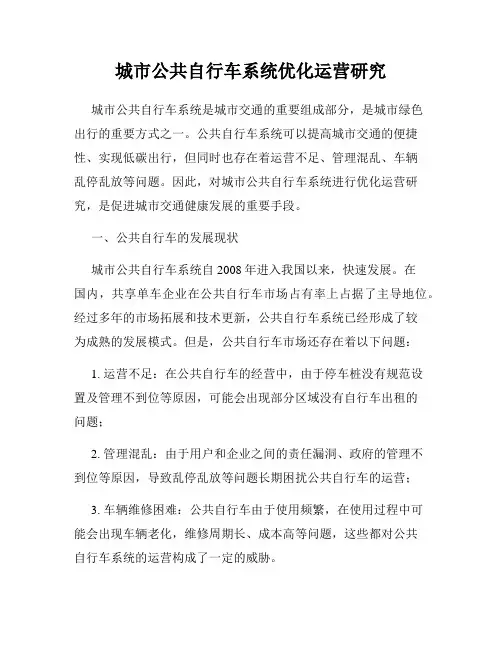 城市公共自行车系统优化运营研究

城市公共自行车系统是城市交通的重要组成部分，是城市绿色出行的重要方式之一。公共自行车系统可以提高城市交通的便捷性、实现低碳出行，但同时也存在着运营不足、管理混乱、车辆乱停乱放等问题。因此，对城市公共自行车系统进行优化运营研究，是促进城市交通健康发展的重要手段。

一、公共自行车的发展现状

城市公共自行车系统自 2008 年进入我国以来，快速发展。在国内，共享单车企业在公共自行车市场占有率上占据了主导地位。经过多年的市场拓展和技术更新，公共自行车系统已经形成了较为成熟的发展模式。但是，公共自行车市场还存在着以下问题：

1. 运营不足：在公共自行车的经营中，由于停车桩没有规范设置及管理不到位等原因，可能会出现部分区域没有自行车出租的问题；

2. 管理混乱：由于用户和企业之间的责任漏洞、政府的管理不到位等原因，导致乱停乱放等问题长期困扰公共自行车的运营；

3. 车辆维修困难：公共自行车由于使用频繁，在使用过程中可能会出现车辆老化，维修周期长、成本高等问题，这些都对公共自行车系统的运营构成了一定的威胁。